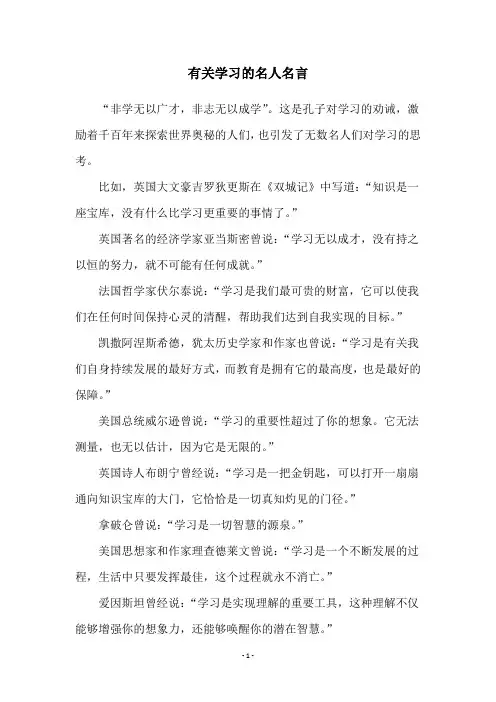 有关学习的名人名言

“非学无以广才，非志无以成学”。这是孔子对学习的劝诫，激励着千百年来探索世界奥秘的人们，也引发了无数名人们对学习的思考。

比如，英国大文豪吉罗狄更斯在《双城记》中写道：“知识是一座宝库，没有什么比学习更重要的事情了。”

英国著名的经济学家亚当斯密曾说：“学习无以成才，没有持之以恒的努力，就不可能有任何成就。”

法国哲学家伏尔泰说：“学习是我们最可贵的财富，它可以使我们在任何时间保持心灵的清醒，帮助我们达到自我实现的目标。”

凯撒阿涅斯希德，犹太历史学家和作家也曾说：“学习是有关我们自身持续发展的最好方式，而教育是拥有它的最高度，也是最好的保障。”

美国总统威尔逊曾说：“学习的重要性超过了你的想象。它无法测量，也无以估计，因为它是无限的。”

英国诗人布朗宁曾经说：“学习是一把金钥匙，可以打开一扇扇通向知识宝库的大门，它恰恰是一切真知灼见的门径。”

拿破仑曾说：“学习是一切智慧的源泉。”

美国思想家和作家理查德莱文曾说：“学习是一个不断发展的过程，生活中只要发挥最佳，这个过程就永不消亡。”

爱因斯坦曾经说：“学习是实现理解的重要工具，这种理解不仅能够增强你的想象力，还能够唤醒你的潜在智慧。”

- 1 -